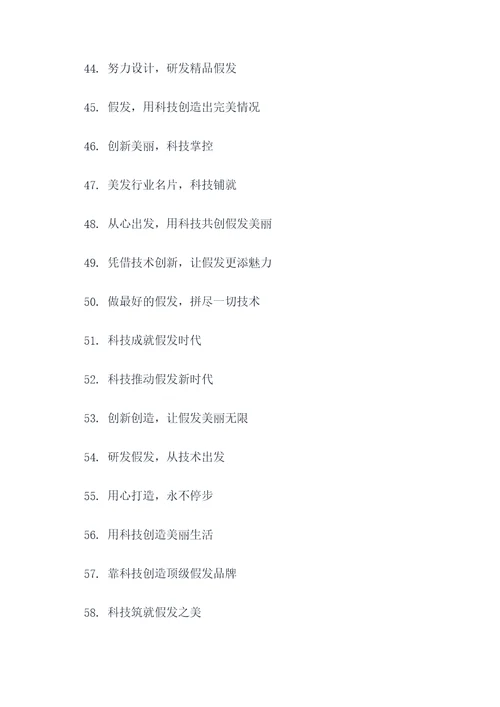 44. 努力设计，研发精品假发

45. 假发，用科技创造出完美情况

46. 创新美丽，科技掌控

47. 美发行业名片，科技铺就

48. 从心出发，用科技共创假发美丽

49. 凭借技术创新，让假发更添魅力

50. 做最好的假发，拼尽一切技术

51. 科技成就假发时代

52. 科技推动假发新时代

53. 创新创造，让假发美丽无限

54. 研发假发，从技术出发

55. 用心打造，永不停步

56. 用科技创造美丽生活

57. 靠科技创造顶级假发品牌

58. 科技筑就假发之美